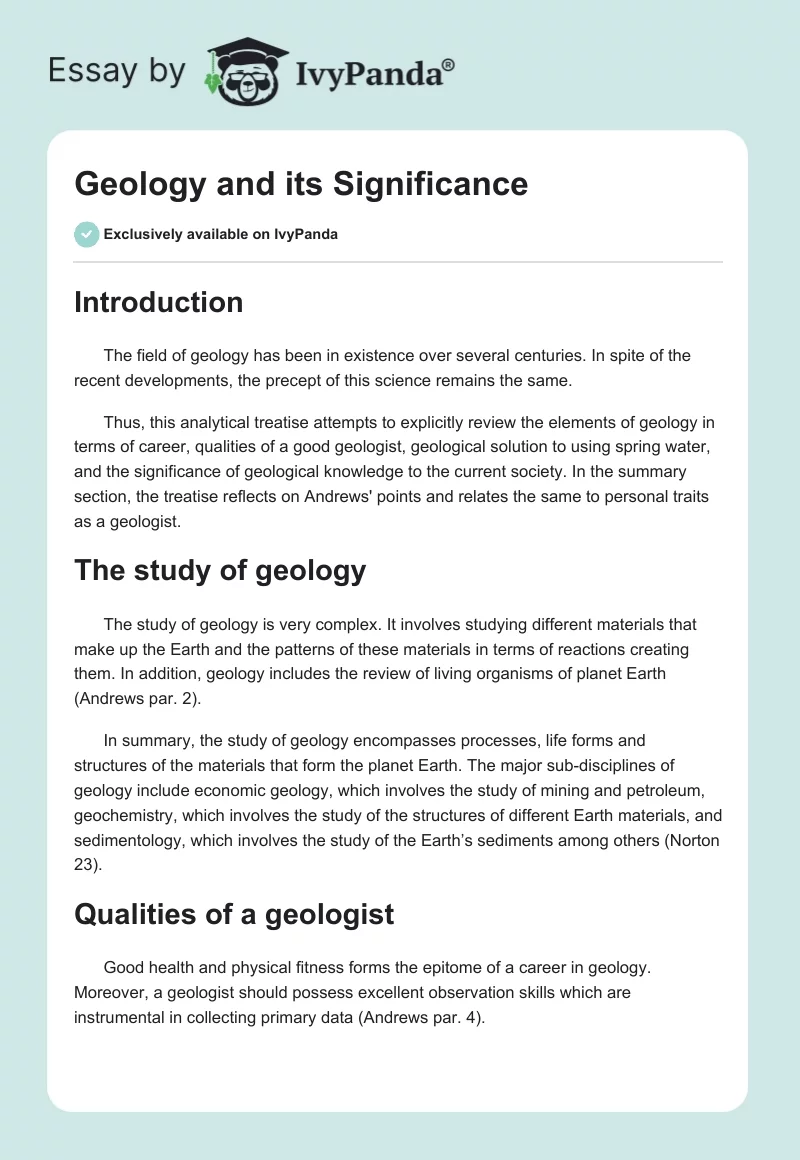 Essay by IvyPanda®

Geology and its Significance

Exclusively available on IvyPanda

Introduction

The field of geology has been in existence over several centuries. In spite of the recent developments, the precept of this science remains the same.

Thus, this analytical treatise attempts to explicitly review the elements of geology in terms of career, qualities of a good geologist, geological solution to using spring water, and the significance of geological knowledge to the current society. In the summary section, the treatise reflects on Andrews' points and relates the same to personal traits as a geologist.

The study of geology

The study of geology is very complex. It involves studying different materials that make up the Earth and the patterns of these materials in terms of reactions creating them. In addition, geology includes the review of living organisms of planet Earth (Andrews par. 2).

In summary, the study of geology encompasses processes, life forms and structures of the materials that form the planet Earth. The major sub-disciplines of geology include economic geology, which involves the study of mining and petroleum, geochemistry, which involves the study of the structures of different Earth materials, and sedimentology, which involves the study of the Earth's sediments among others (Norton 23).

Qualities of a geologist

Good health and physical fitness forms the epitome of a career in geology. Moreover, a geologist should possess excellent observation skills which are instrumental in collecting primary data (Andrews par. 4).